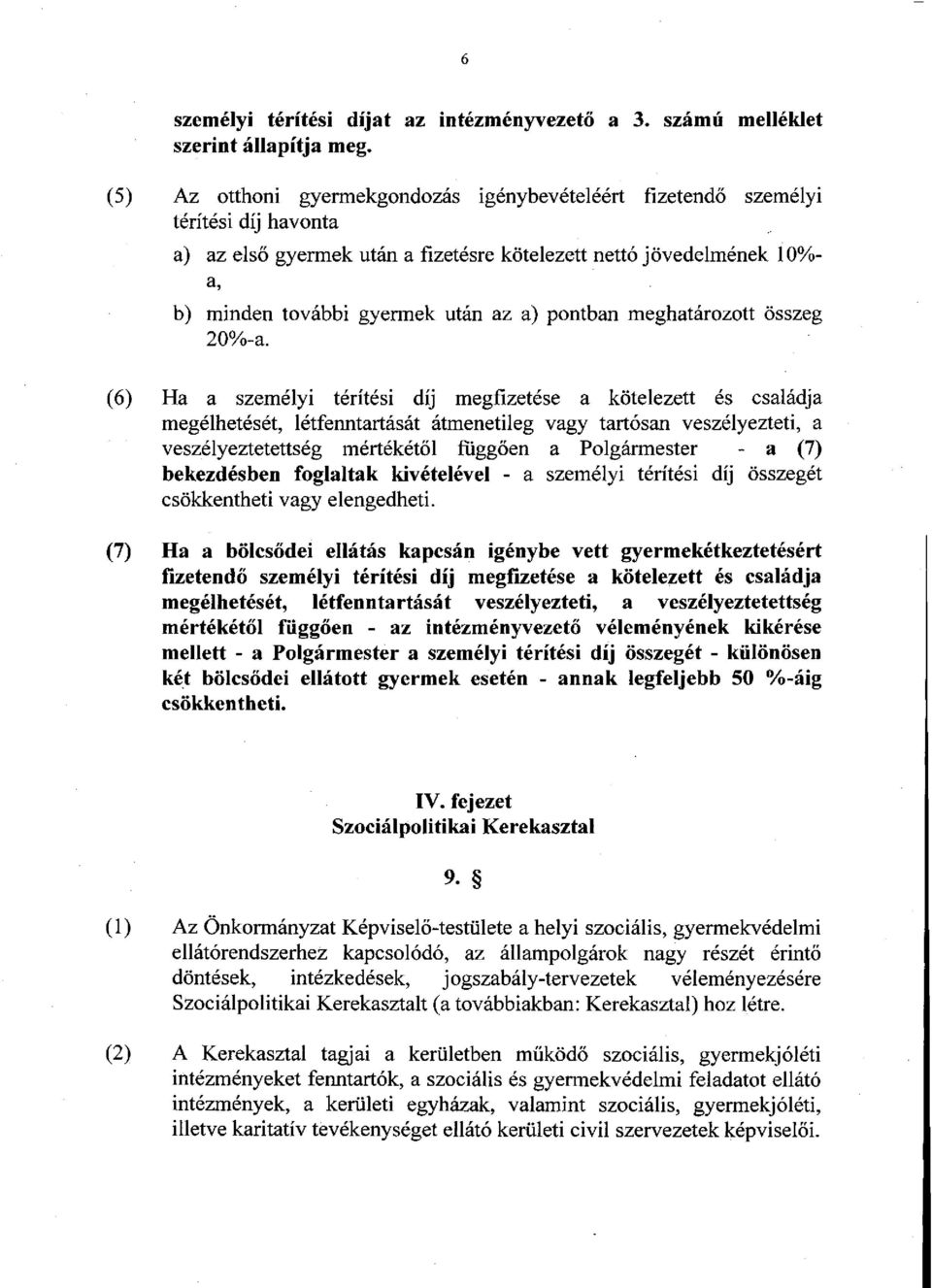 6

személyi térítési díjat az intézményvezető a 3. számú melléklet szerint állapítja meg.

(5) Az otthoni gyermekgondozás igénybevételéért fizetendő személyi térítési díj havonta

a) az első gyermek után a fizetésre kötelezett nettó jövedelmének 10%-a,

b) minden további gyermek után az a) pontban meghatározott összeg 20%-a.

(6) Ha a személyi térítési díj megfizetése a kötelezett és családja megélhetését, létfenntartását átmenetileg vagy tartósan veszélyezteti, a veszélyeztetettség mértékétől függően a Polgármester - a (7) bekezdésben foglaltak kivételével - a személyi térítési díj összegét csökkentheti vagy elengedheti.

(7) Ha a bölcsődei ellátás kapcsán igénybe vett gyermekétkeztetésért fizetendő személyi térítési díj megfizetése a kötelezett és családja megélhetését, létfenntartását veszélyezteti, a veszélyeztetettség mértékétől függően - az intézményvezető véleményének kikérése mellett - a Polgármester a személyi térítési díj összegét - különösen két bölcsődei ellátott gyermek esetén - annak legfeljebb 50 %-áig csökkentheti.

IV. fejezet
Szociálpolitikai Kerekasztal

9. §

(1) Az Önkormányzat Képviselő-testülete a helyi szociális, gyermekvédelmi ellátórendszerhez kapcsolódó, az állampolgárok nagy részét érintő döntések, intézkedések, jogszabály-tervezetek véleményezésére Szociálpolitikai Kerekasztalt (a továbbiakban: Kerekasztal) hoz létre.

(2) A Kerekasztal tagjai a kerületben működő szociális, gyermekjóléti intézményeket fenntartók, a szociális és gyermekvédelmi feladatot ellátó intézmények, a kerületi egyházak, valamint szociális, gyermekjóléti, illetve karitatív tevékenységet ellátó kerületi civil szervezetek képviselői.